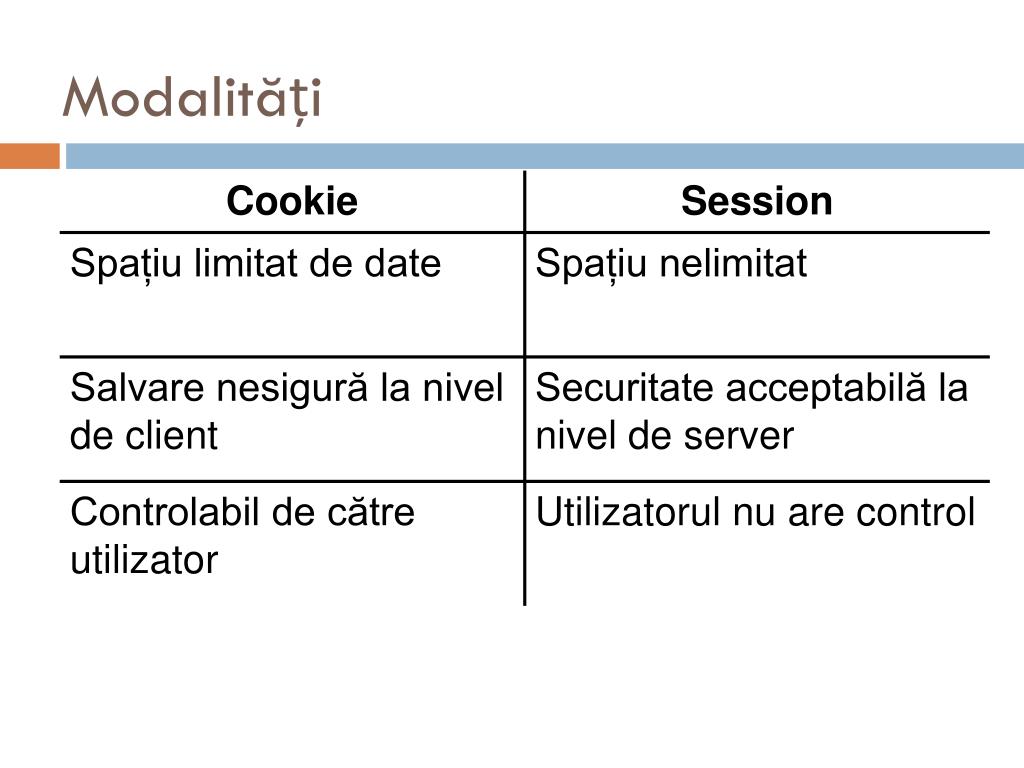 Modalități

| Cookie | Session |
|---|---|
| Spațiu limitat de date | Spațiu nelimitat |
| Salvare nesigură la nivel de client | Securitate acceptabilă la nivel de server |
| Controlabil de către utilizator | Utilizatorul nu are control |